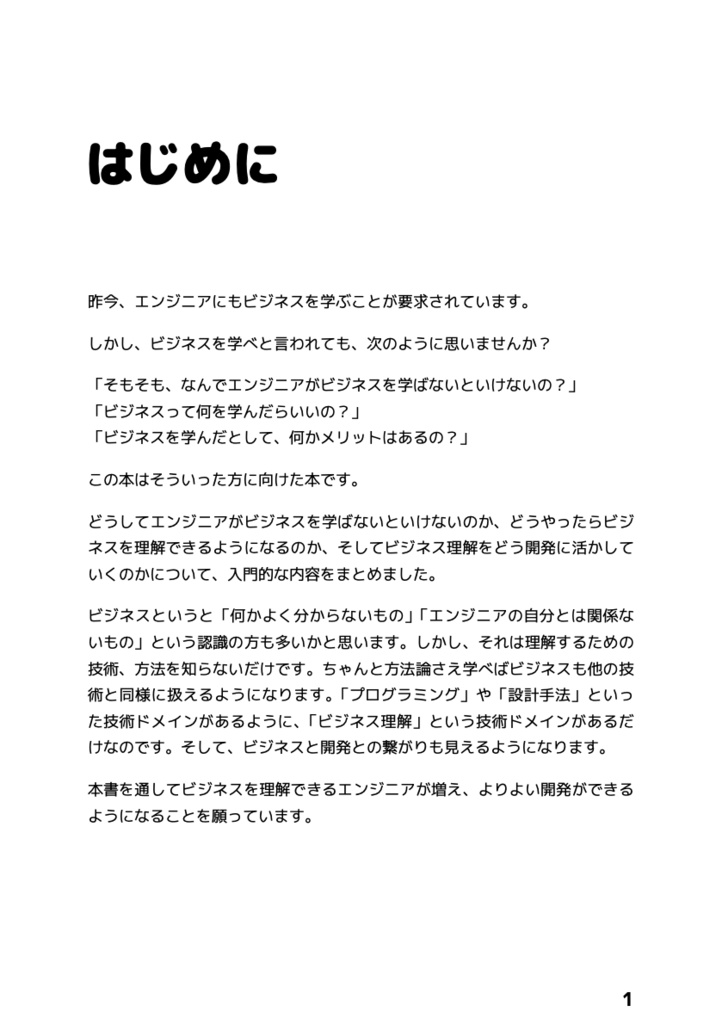 はじめに

昨今、エンジニアにもビジネスを学ぶことが要求されています。

しかし、ビジネスを学べと言われても、次のように思いませんか？

「そもそも、なんでエンジニアがビジネスを学ばないといけないの？」
「ビジネスって何を学んだらいいの？」
「ビジネスを学んだとして、何かメリットはあるの？」

この本はそういった方に向けた本です。

どうしてエンジニアがビジネスを学ばないといけないのか、どうやったらビジネスを理解できるようになるのか、そしてビジネス理解をどう開発に活かしていくのかについて、入門的な内容をまとめました。

ビジネスというと「何かよく分からないもの」「エンジニアの自分とは関係ないもの」という認識の方も多いかと思います。しかし、それは理解するための技術、方法を知らないだけです。ちゃんと方法論さえ学べばビジネスも他の技術と同様に扱えるようになります。「プログラミング」や「設計手法」といった技術ドメインがあるように、「ビジネス理解」という技術ドメインがあるだけなのです。そして、ビジネスと開発との繋がりも見えるようになります。

本書を通してビジネスを理解できるエンジニアが増え、よりよい開発ができるようになることを願っています。

1